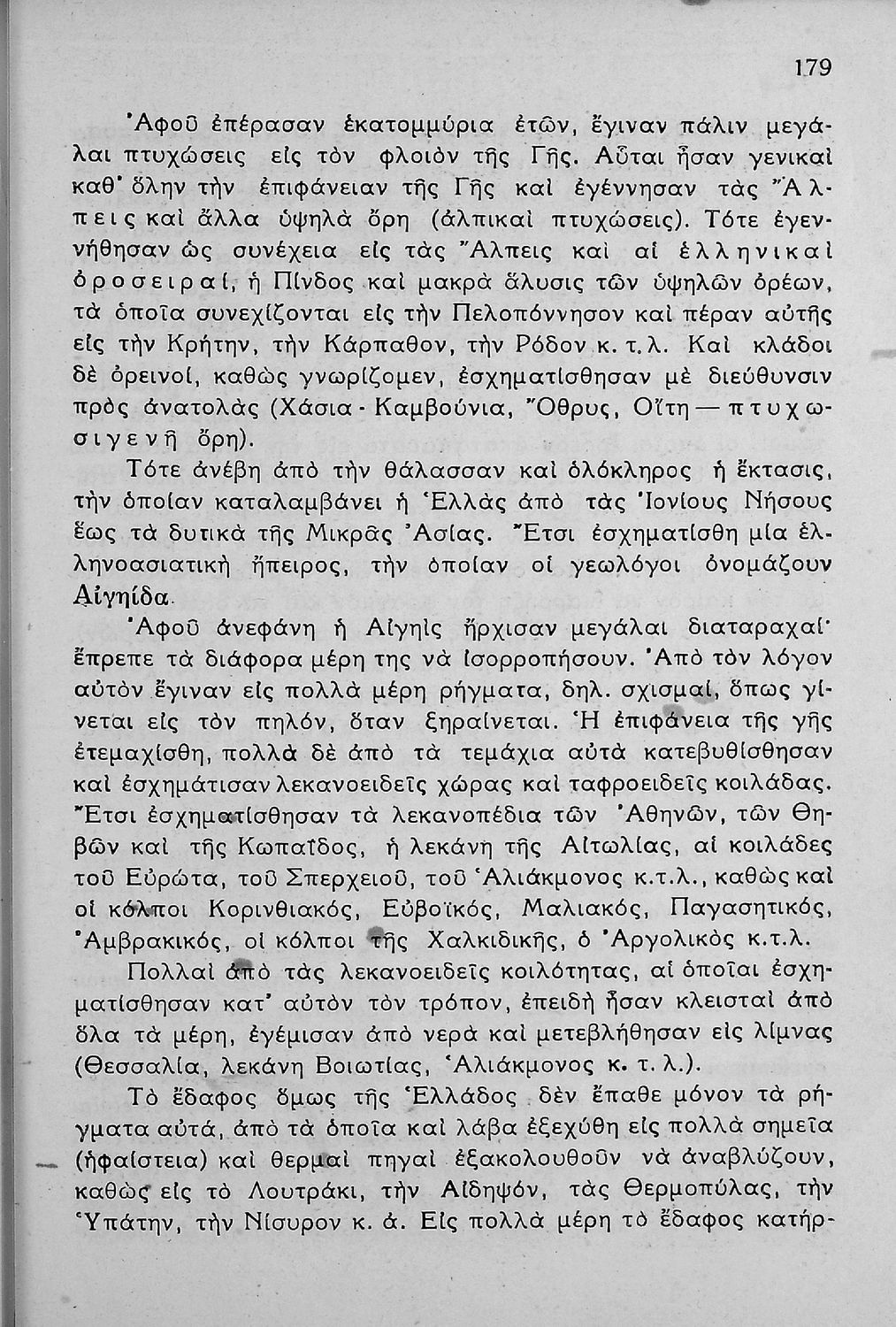 179

Ἀφοῦ ἐπέρασαν ἑκατομμύρια ἐτῶν, ἔγιναν πάλιν μεγάλαι πτυχώσεις εἰς τὸν φλοιὸν τῆς Γῆς. Αὗται ἦσαν γενικαὶ καθ' ὅλην τὴν ἐπιφάνειαν τῆς Γῆς καὶ ἐγέννησαν τὰς Ἄλπεις καὶ ἄλλα ὑψηλὰ ὄρη (ἀλπικαὶ πτυχώσεις). Τότε ἐγεννήθησαν ὡς συνέχεια εἰς τὰς Ἄλπεις καὶ αἱ ἑλληνικαὶ ὀροσειραί, ἡ Πίνδος καὶ μακρὰ ἅλυσις τῶν ὑψηλῶν ὀρέων, τὰ ὁποῖα συνεχίζονται εἰς τὴν Πελοπόννησον καὶ πέραν αὐτῆς εἰς τὴν Κρήτην, τὴν Κάρπαθον, τὴν Ρόδον κ. τ. λ. Καὶ κλάδοι δὲ ὀρεινοί, καθὼς γνωρίζομεν, ἐσχηματίσθησαν μὲ διεύθυνσιν πρὸς ἀνατολὰς (Χάσια - Καμβούνια, Ὄθρυς, Οἴτη — πτυχωσιγενῆ ὄρη).

Τότε ἀνέβη ἀπὸ τὴν θάλασσαν καὶ ὁλόκληρος ἡ ἔκτασις, τὴν ὁποίαν καταλαμβάνει ἡ Ἑλλὰς ἀπὸ τὰς Ἰονίους Νήσους ἕως τὰ δυτικὰ τῆς Μικρᾶς Ἀσίας. Ἔτσι ἐσχηματίσθη μία ἑλληνοασιατικὴ ἤπειρος, τὴν ὁποίαν οἱ γεωλόγοι ὀνομάζουν Αἰγηίδα.

Ἀφοῦ ἀνεφάνη ἡ Αἰγηὶς ἤρχισαν μεγάλαι διαταραχαί· ἔπρεπε τὰ διάφορα μέρη της νὰ ἰσορροπήσουν. Ἀπὸ τὸν λόγον αὐτὸν ἔγιναν εἰς πολλὰ μέρη ρήγματα, δηλ. σχισμαί, ὅπως γίνεται εἰς τὸν πηλόν, ὅταν ξηραίνεται. Ἡ ἐπιφάνεια τῆς γῆς ἐτεμαχίσθη, πολλὰ δὲ ἀπὸ τὰ τεμάχια αὐτὰ κατεβυθίσθησαν καὶ ἐσχημάτισαν λεκανοειδεῖς χώρας καὶ ταφροειδεῖς κοιλάδας. Ἔτσι ἐσχηματίσθησαν τὰ λεκανοπέδια τῶν Ἀθηνῶν, τῶν Θηβῶν καὶ τῆς Κωπαΐδος, ἡ λεκάνη τῆς Αἰτωλίας, αἱ κοιλάδες τοῦ Εὐρώτα, τοῦ Σπερχειοῦ, τοῦ Ἁλιάκμονος κ.τ.λ., καθὼς καὶ οἱ κόλποι Κορινθιακός, Εὐβοϊκός, Μαλιακός, Παγασητικός, Ἀμβρακικός, οἱ κόλποι τῆς Χαλκιδικῆς, ὁ Ἀργολικὸς κ.τ.λ.

Πολλαὶ ἀπὸ τὰς λεκανοειδεῖς κοιλότητας, αἱ ὁποῖαι ἐσχηματίσθησαν κατ' αὐτὸν τὸν τρόπον, ἐπειδὴ ἦσαν κλεισταὶ ἀπὸ ὅλα τὰ μέρη, ἐγέμισαν ἀπὸ νερὰ καὶ μετεβλήθησαν εἰς λίμνας (Θεσσαλία, λεκάνη Βοιωτίας, Ἁλιάκμονος κ. τ. λ.).

Τὸ ἔδαφος ὅμως τῆς Ἑλλάδος δὲν ἔπαθε μόνον τὰ ρήγματα αὐτά, ἀπὸ τὰ ὁποῖα καὶ λάβα ἐξεχύθη εἰς πολλὰ σημεῖα (ἡφαίστεια) καὶ θερμαὶ πηγαὶ ἐξακολουθοῦν νὰ ἀναβλύζουν, καθὼς εἰς τὸ Λουτράκι, τὴν Αἰδηψόν, τὰς Θερμοπύλας, τὴν Ὑπάτην, τὴν Νίσυρον κ. ἀ. Εἰς πολλὰ μέρη τὸ ἔδαφος κατήρ-